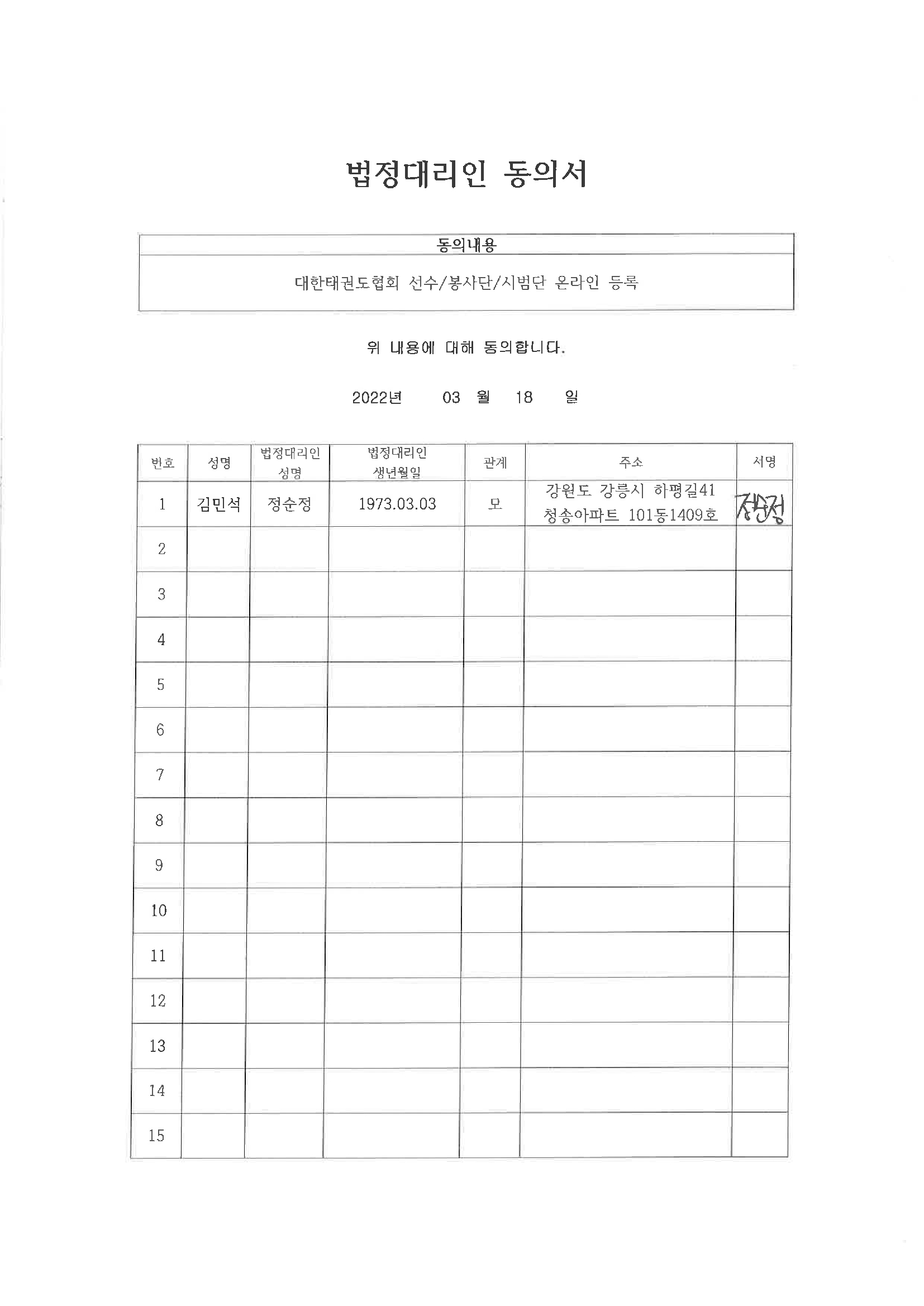 법정대리인 동의서

| 동의내용 |
|---|
| 대한태권도협회 선수/봉사단/시범단 온라인 등록 |

위 내용에 대해 동의합니다.

2022년 03 월 18 일

| 번호 | 성명 | 법정대리인 성명 | 법정대리인 생년월일 | 관계 | 주소 | 서명 |
|---|---|---|---|---|---|---|
| 1 | 김민석 | 정순정 | 1973.03.03 | 모 | 강원도 강릉시 하평길41 청송아파트 101동1409호 | 정순정 |
| 2 | | | | | | |
| 3 | | | | | | |
| 4 | | | | | | |
| 5 | | | | | | |
| 6 | | | | | | |
| 7 | | | | | | |
| 8 | | | | | | |
| 9 | | | | | | |
| 10 | | | | | | |
| 11 | | | | | | |
| 12 | | | | | | |
| 13 | | | | | | |
| 14 | | | | | | |
| 15 | | | | | | |